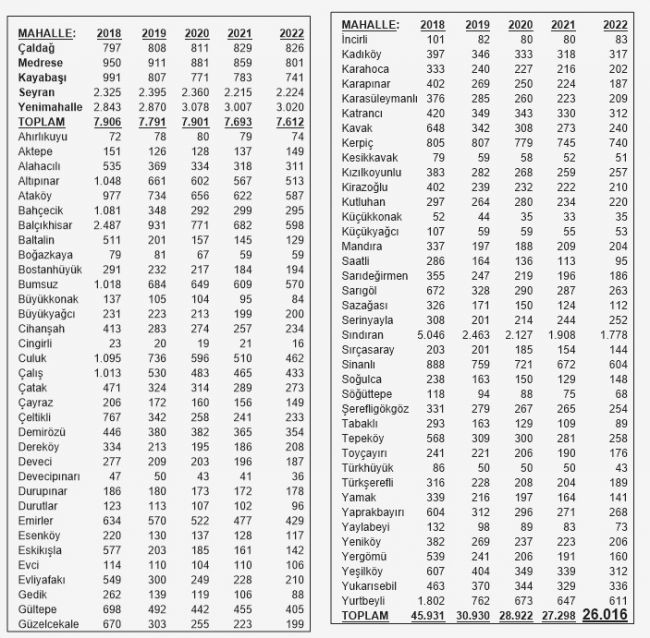 | MAHALLE: | 2018 | 2019 | 2020 | 2021 | 2022 |
|---|---|---|---|---|---|
| Çaldağ | 797 | 808 | 811 | 829 | 826 |
| Medrese | 950 | 911 | 881 | 859 | 801 |
| Kayabaşı | 991 | 807 | 771 | 783 | 741 |
| Seyran | 2.325 | 2.395 | 2.360 | 2.215 | 2.224 |
| Yenimahalle | 2.843 | 2.870 | 3.078 | 3.007 | 3.020 |
| TOPLAM | 7.906 | 7.791 | 7.901 | 7.693 | 7.612 |
| Ahırlıkuyu | 72 | 78 | 80 | 79 | 74 |
| Aktepe | 151 | 126 | 128 | 137 | 149 |
| Alahacılı | 535 | 369 | 334 | 318 | 311 |
| Altıpınar | 1.048 | 661 | 602 | 567 | 513 |
| Ataköy | 977 | 734 | 656 | 622 | 587 |
| Bahçecik | 1.081 | 348 | 292 | 299 | 295 |
| Balçıkhisar | 2.487 | 931 | 771 | 682 | 598 |
| Baltalin | 511 | 201 | 157 | 145 | 129 |
| Boğazkaya | 79 | 81 | 67 | 59 | 59 |
| Bostanhüyük | 291 | 232 | 217 | 184 | 194 |
| Bumsuz | 1.018 | 684 | 649 | 609 | 570 |
| Büyükkonak | 137 | 105 | 104 | 95 | 84 |
| Büyükyağcı | 231 | 223 | 213 | 199 | 200 |
| Cihanşah | 413 | 283 | 274 | 257 | 234 |
| Cingirli | 23 | 20 | 19 | 21 | 16 |
| Culuk | 1.095 | 736 | 596 | 510 | 462 |
| Çalış | 1.013 | 530 | 483 | 465 | 433 |
| Çatak | 471 | 324 | 314 | 289 | 273 |
| Çayraz | 206 | 172 | 160 | 156 | 149 |
| Çeltikli | 767 | 342 | 258 | 241 | 233 |
| Demirözü | 446 | 380 | 382 | 365 | 354 |
| Dereköy | 334 | 213 | 195 | 186 | 208 |
| Deveci | 277 | 209 | 203 | 196 | 187 |
| Devecipınarı | 47 | 50 | 43 | 41 | 36 |
| Durupınar | 186 | 180 | 173 | 172 | 178 |
| Durutlar | 123 | 113 | 107 | 102 | 96 |
| Emirler | 634 | 570 | 522 | 477 | 429 |
| Esenköy | 220 | 130 | 137 | 128 | 117 |
| Eskikışla | 577 | 203 | 185 | 161 | 142 |
| Evci | 114 | 110 | 104 | 110 | 106 |
| Evliyafakı | 549 | 300 | 249 | 228 | 210 |
| Gedik | 262 | 139 | 119 | 106 | 88 |
| Gültepe | 698 | 492 | 442 | 455 | 405 |
| Güzelcekale | 670 | 303 | 255 | 223 | 199 |

| MAHALLE: | 2018 | 2019 | 2020 | 2021 | 2022 |
|---|---|---|---|---|---|
| İncirli | 101 | 82 | 80 | 80 | 83 |
| Kadıköy | 397 | 346 | 333 | 318 | 317 |
| Karahoca | 333 | 240 | 227 | 216 | 202 |
| Karapınar | 402 | 269 | 250 | 224 | 187 |
| Karasüleymanlı | 376 | 285 | 260 | 223 | 209 |
| Katrancı | 420 | 349 | 343 | 330 | 312 |
| Kavak | 648 | 342 | 308 | 273 | 240 |
| Kerpiç | 805 | 807 | 779 | 745 | 740 |
| Kesikkavak | 79 | 59 | 58 | 52 | 51 |
| Kızılkoyunlu | 383 | 282 | 268 | 259 | 257 |
| Kirazoğlu | 402 | 239 | 232 | 222 | 210 |
| Kutluhan | 297 | 264 | 280 | 234 | 220 |
| Küçükkonak | 52 | 44 | 35 | 33 | 35 |
| Küçükyağcı | 107 | 59 | 59 | 55 | 53 |
| Mandıra | 337 | 197 | 188 | 209 | 204 |
| Saatli | 286 | 164 | 136 | 113 | 95 |
| Sarıdeğirmen | 355 | 247 | 219 | 196 | 186 |
| Sarıgöl | 672 | 328 | 290 | 287 | 263 |
| Sazağası | 326 | 171 | 150 | 124 | 112 |
| Serinyayla | 308 | 201 | 214 | 244 | 252 |
| Sındıran | 5.046 | 2.463 | 2.127 | 1.908 | 1.778 |
| Sırçasaray | 203 | 201 | 185 | 154 | 144 |
| Sinanlı | 888 | 759 | 721 | 672 | 604 |
| Soğulca | 238 | 163 | 150 | 129 | 148 |
| Söğüttepe | 118 | 94 | 88 | 75 | 68 |
| Şerefligökgöz | 331 | 279 | 267 | 265 | 254 |
| Tabaklı | 293 | 163 | 129 | 109 | 89 |
| Tepeköy | 568 | 309 | 300 | 281 | 258 |
| Toyçayırı | 241 | 221 | 206 | 190 | 176 |
| Türkhüyük | 86 | 50 | 50 | 50 | 43 |
| Türkşerefli | 316 | 228 | 208 | 204 | 189 |
| Yamak | 339 | 216 | 197 | 164 | 141 |
| Yaprakbayırı | 604 | 312 | 296 | 271 | 268 |
| Yaylabeyi | 132 | 98 | 89 | 83 | 73 |
| Yeniköy | 382 | 269 | 237 | 223 | 206 |
| Yergömü | 539 | 241 | 206 | 191 | 160 |
| Yeşilköy | 607 | 404 | 349 | 339 | 312 |
| Yukarısebil | 463 | 370 | 344 | 329 | 336 |
| Yurtbeyli | 1.802 | 762 | 673 | 647 | 611 |
| TOPLAM | 45.931 | 30.930 | 28.922 | 27.298 | 26.016 |